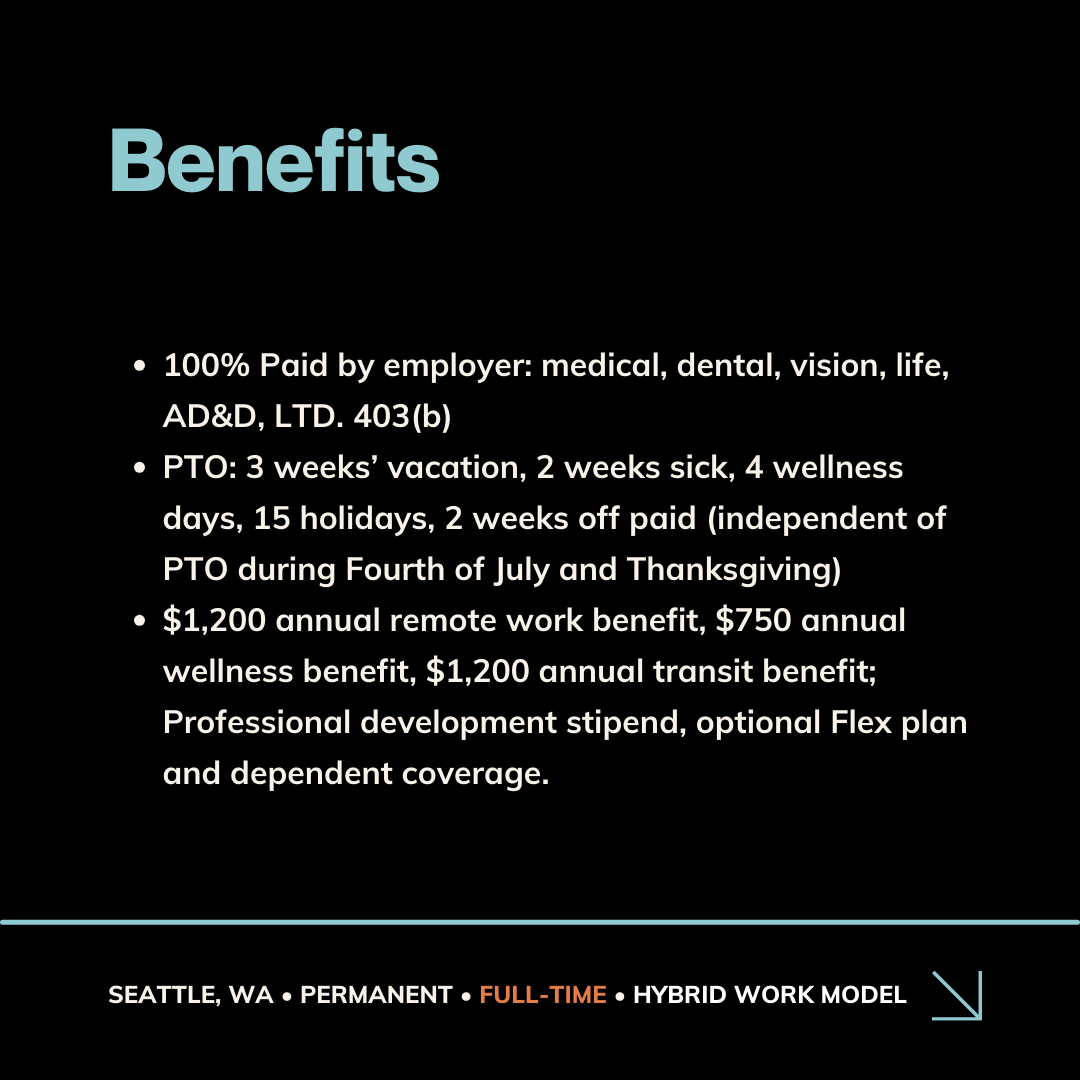 Benefits

• 100% Paid by employer: medical, dental, vision, life, AD&D, LTD. 403(b)
• PTO: 3 weeks' vacation, 2 weeks sick, 4 wellness days, 15 holidays, 2 weeks off paid (independent of PTO during Fourth of July and Thanksgiving)
• $1,200 annual remote work benefit, $750 annual wellness benefit, $1,200 annual transit benefit; Professional development stipend, optional Flex plan and dependent coverage.

SEATTLE, WA • PERMANENT • FULL-TIME • HYBRID WORK MODEL